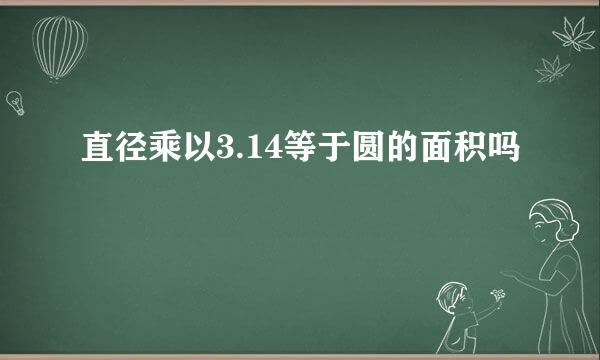 直径乘以3.14等于圆的面积吗